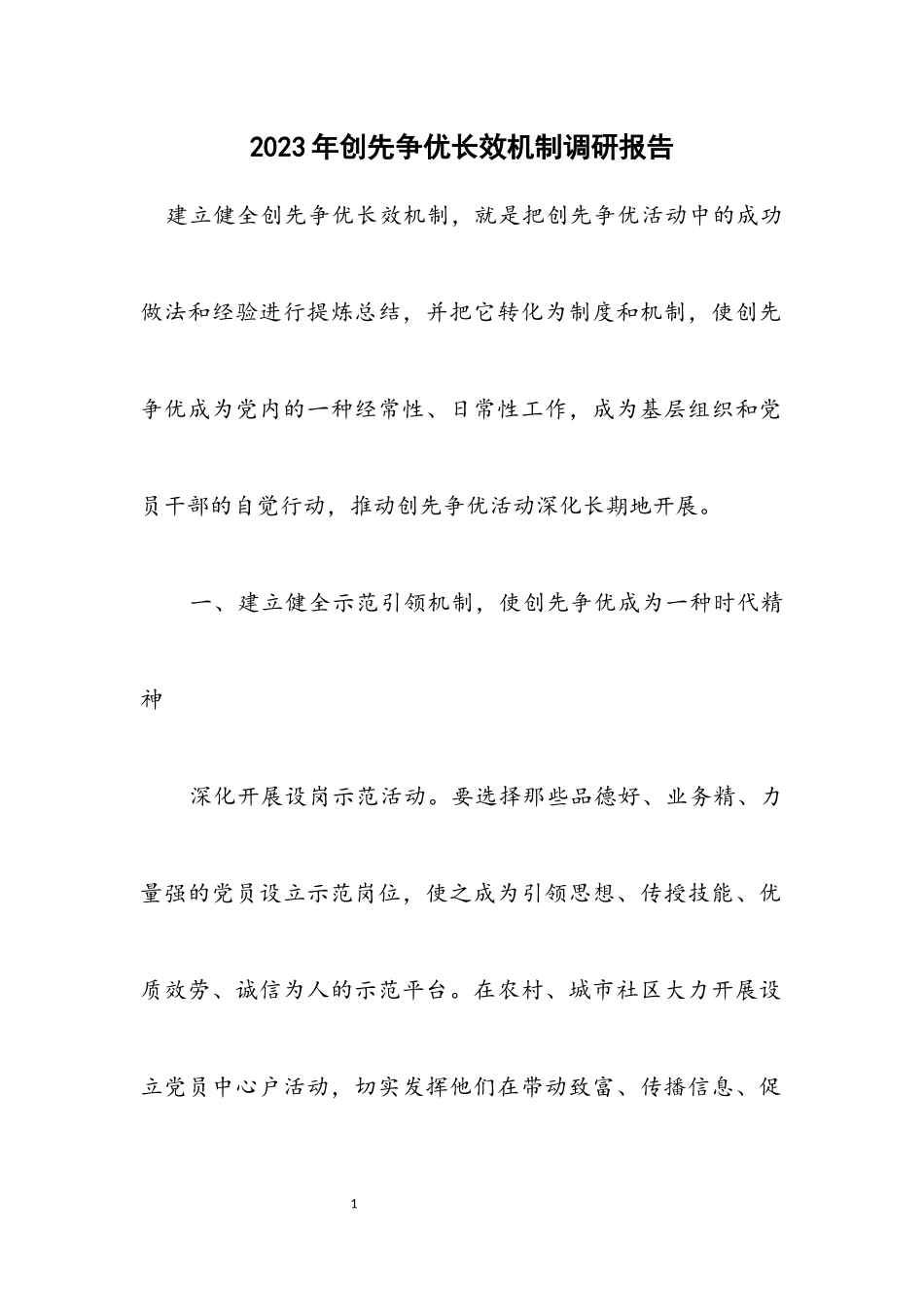 2023年创先争优长效机制调研报告

建立健全创先争优长效机制，就是把创先争优活动中的成功做法和经验进行提炼总结，并把它转化为制度和机制，使创先争优成为党内的一种经常性、日常性工作，成为基层组织和党员干部的自觉行动，推动创先争优活动深化长期地开展。

一、建立健全示范引领机制，使创先争优成为一种时代精神

深化开展设岗示范活动。要选择那些品德好、业务精、力量强的党员设立示范岗位，使之成为引领思想、传授技能、优质效劳、诚信为人的示范平台。在农村、城市社区大力开展设立党员中心户活动，切实发挥他们在带动致富、传播信息、促

1